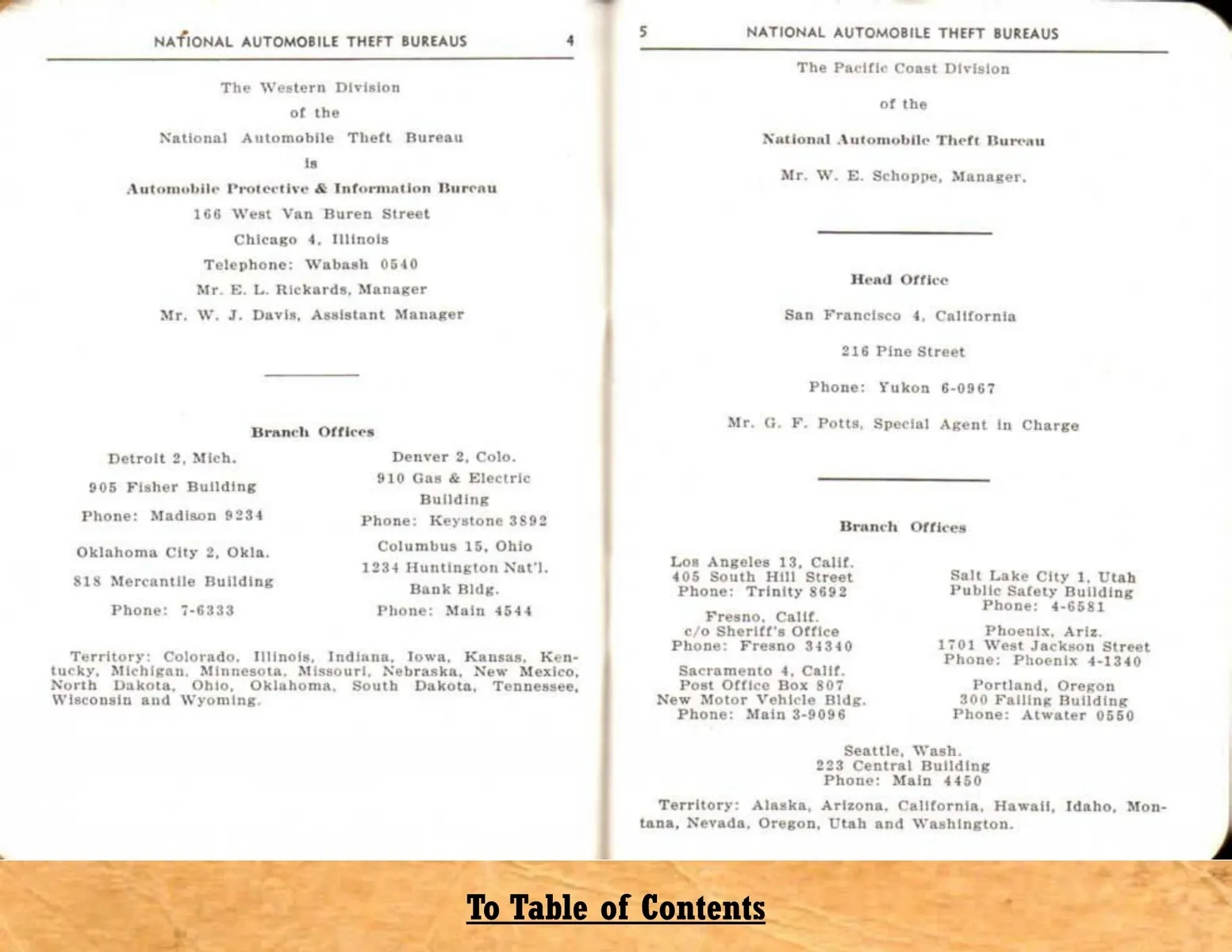 NATIONAL AUTOMOBILE THEFT BUREAUS 4

The Western Division
of the
National Automobile Theft Bureau
is
Automobile Protective & Information Bureau
166 West Van Buren Street
Chicago 4, Illinois
Telephone: Wabash 0540
Mr. E. L. Rickards, Manager
Mr. W. J. Davis, Assistant Manager

Branch Offices

Detroit 2, Mich.
905 Fisher Building
Phone: Madison 9234

Oklahoma City 2, Okla.
818 Mercantile Building
Phone: 7-6333

Denver 2, Colo.
910 Gas & Electric Building
Phone: Keystone 3892

Columbus 15, Ohio
1234 Huntington Nat'l. Bank Bldg.
Phone: Main 4544

Territory: Colorado, Illinois, Indiana, Iowa, Kansas, Kentucky, Michigan, Minnesota, Missouri, Nebraska, New Mexico, North Dakota, Ohio, Oklahoma, South Dakota, Tennessee, Wisconsin and Wyoming.

5 NATIONAL AUTOMOBILE THEFT BUREAUS

The Pacific Coast Division
of the
National Automobile Theft Bureau
Mr. W. E. Schoppe, Manager.

Head Office
San Francisco 4, California
216 Pine Street
Phone: Yukon 6-0967
Mr. G. F. Potts, Special Agent in Charge

Branch Offices

Los Angeles 13, Calif.
405 South Hill Street
Phone: Trinity 8692

Fresno, Calif.
c/o Sheriff's Office
Phone: Fresno 34340

Sacramento 4, Calif.
Post Office Box 807
New Motor Vehicle Bldg.
Phone: Main 3-9096

Salt Lake City 1, Utah
Public Safety Building
Phone: 4-6581

Phoenix, Ariz.
1701 West Jackson Street
Phone: Phoenix 4-1340

Portland, Oregon
300 Failing Building
Phone: Atwater 0550

Seattle, Wash.
223 Central Building
Phone: Main 4450

Territory: Alaska, Arizona, California, Hawaii, Idaho, Montana, Nevada, Oregon, Utah and Washington.

To Table of Contents